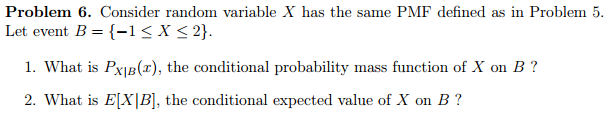 **Problem 6.** Consider random variable $X$ has the same PMF defined as in Problem 5. Let event $B = \{-1 \leq X \leq 2\}$.

1. What is $P_{X|B}(x)$, the conditional probability mass function of $X$ on $B$ ?

2. What is $E[X|B]$, the conditional expected value of $X$ on $B$ ?